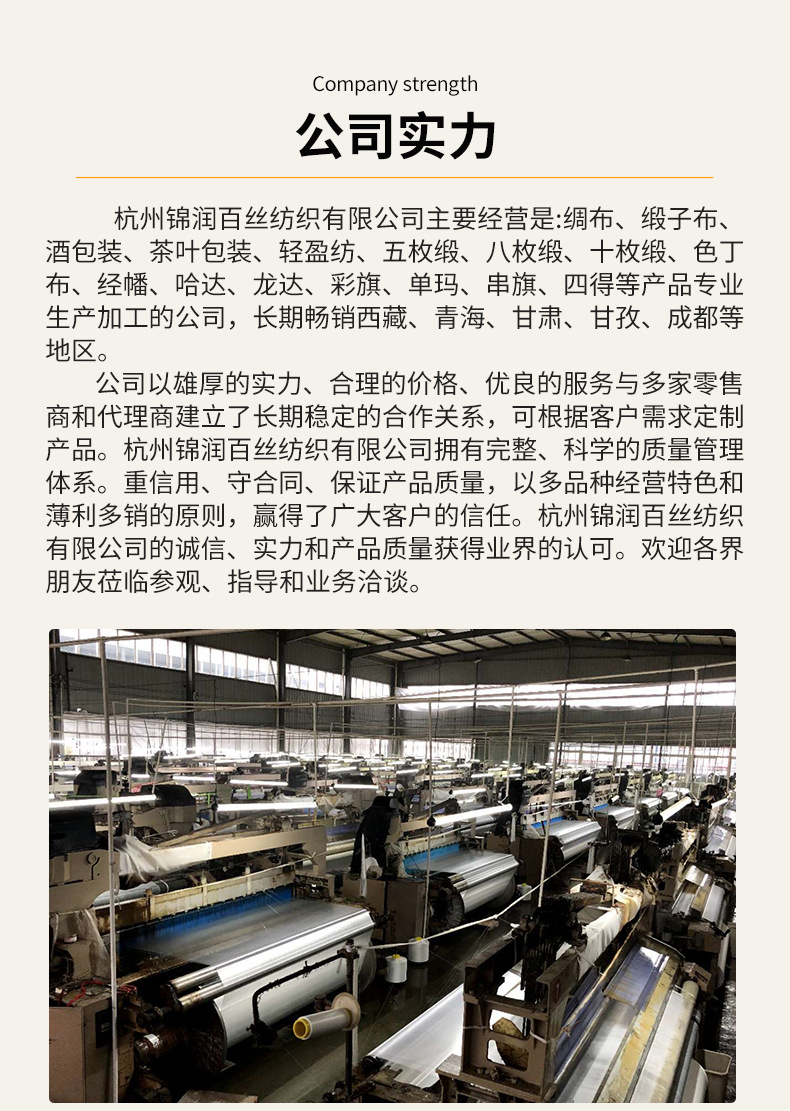 Company strength

公司实力

杭州锦润百丝纺织有限公司主要经营是:绸布、缎子布、酒包装、茶叶包装、轻盈纺、五枚缎、八枚缎、十枚缎、色丁布、经幡、哈达、龙达、彩旗、单玛、串旗、四得等产品专业生产加工的公司，长期畅销西藏、青海、甘肃、甘孜、成都等地区。

公司以雄厚的实力、合理的价格、优良的服务与多家零售商和代理商建立了长期稳定的合作关系，可根据客户需求定制产品。杭州锦润百丝纺织有限公司拥有完整、科学的质量管理体系。重信用、守合同、保证产品质量，以多品种经营特色和薄利多销的原则，赢得了广大客户的信任。杭州锦润百丝纺织有限公司的诚信、实力和产品质量获得业界的认可。欢迎各界朋友莅临参观、指导和业务洽谈。